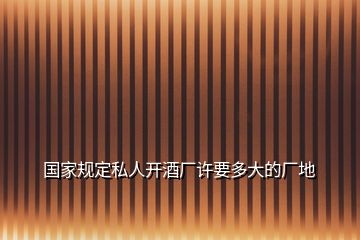 国家规定私人开酒厂许要多大的厂地